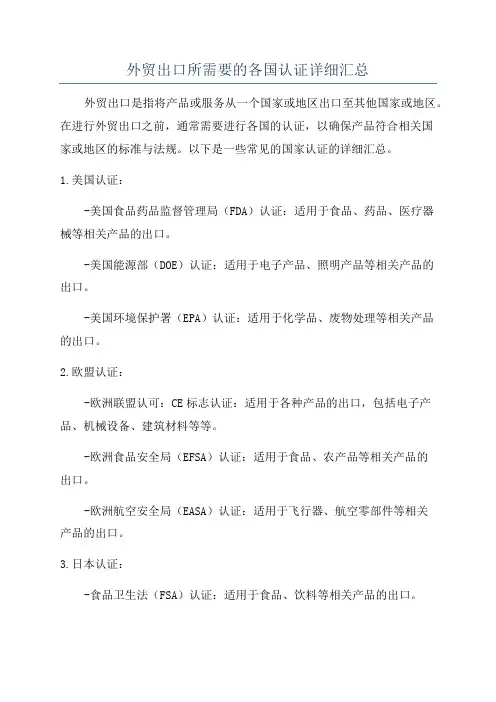 外贸出口所需要的各国认证详细汇总

外贸出口是指将产品或服务从一个国家或地区出口至其他国家或地区。在进行外贸出口之前，通常需要进行各国的认证，以确保产品符合相关国家或地区的标准与法规。以下是一些常见的国家认证的详细汇总。

1.美国认证：

-美国食品药品监督管理局（FDA）认证：适用于食品、药品、医疗器械等相关产品的出口。

-美国能源部（DOE）认证：适用于电子产品、照明产品等相关产品的出口。

-美国环境保护署（EPA）认证：适用于化学品、废物处理等相关产品的出口。

2.欧盟认证：

-欧洲联盟认可：CE标志认证：适用于各种产品的出口，包括电子产品、机械设备、建筑材料等等。

-欧洲食品安全局（EFSA）认证：适用于食品、农产品等相关产品的出口。

-欧洲航空安全局（EASA）认证：适用于飞行器、航空零部件等相关产品的出口。

3.日本认证：

-食品卫生法（FSA）认证：适用于食品、饮料等相关产品的出口。